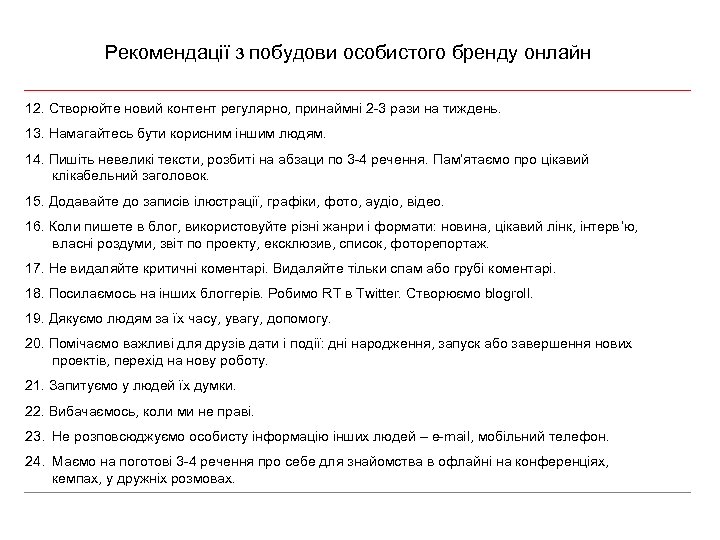 Рекомендації з побудови особистого бренду онлайн

12. Створюйте новий контент регулярно, принаймні 2-3 рази на тиждень.

13. Намагайтесь бути корисним іншим людям.

14. Пишіть невеликі тексти, розбиті на абзаци по 3-4 речення. Пам'ятаємо про цікавий клікабельний заголовок.

15. Додавайте до записів ілюстрації, графіки, фото, аудіо, відео.

16. Коли пишете в блог, використовуйте різні жанри і формати: новина, цікавий лінк, інтерв'ю, власні роздуми, звіт по проекту, ексклюзив, список, фоторепортаж.

17. Не видаляйте критичні коментарі. Видаляйте тільки спам або грубі коментарі.

18. Посилаємось на інших блоггерів. Робимо RT в Twitter. Створюємо blogroll.

19. Дякуємо людям за їх часу, увагу, допомогу.

20. Помічаємо важливі для друзів дати і події: дні народження, запуск або завершення нових проектів, перехід на нову роботу.

21. Запитуємо у людей їх думки.

22. Вибачаємось, коли ми не праві.

23. Не розповсюджуємо особисту інформацію інших людей – e-mail, мобільний телефон.

24. Маємо на поготові 3-4 речення про себе для знайомства в офлайні на конференціях, кемпах, у дружніх розмовах.